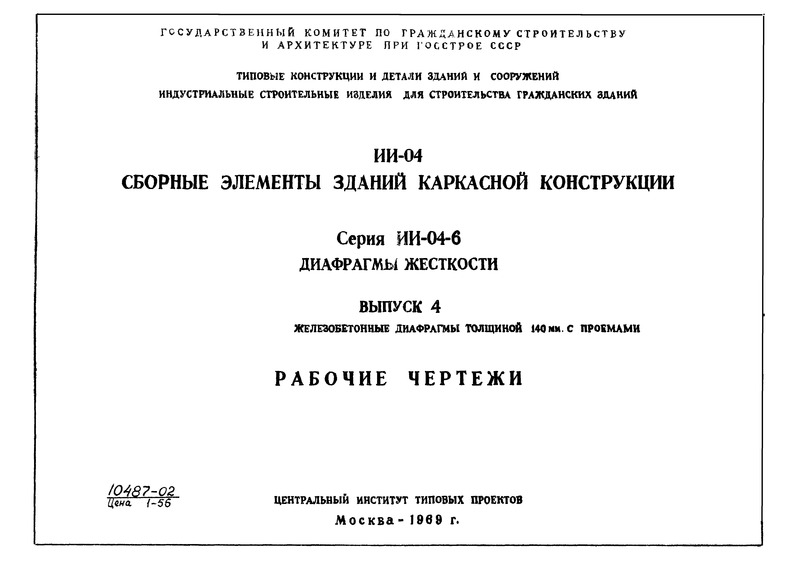 ГОСУДАРСТВЕННЫЙ КОМИТЕТ ПО ГРАЖДАНСКОМУ СТРОИТЕЛЬСТВУ
И АРХИТЕКТУРЕ ПРИ ГОССТРОЕ СССР

ТИПОВЫЕ КОНСТРУКЦИИ И ДЕТАЛИ ЗДАНИЙ И СООРУЖЕНИЙ
ИНДУСТРИАЛЬНЫЕ СТРОИТЕЛЬНЫЕ ИЗДЕЛИЯ ДЛЯ СТРОИТЕЛЬСТВА ГРАЖДАНСКИХ ЗДАНИЙ

ИИ-04
СБОРНЫЕ ЭЛЕМЕНТЫ ЗДАНИЙ КАРКАСНОЙ КОНСТРУКЦИИ

Серия ИИ-04-6
ДИАФРАГМЫ ЖЕСТКОСТИ

ВЫПУСК 4
ЖЕЛЕЗОБЕТОННЫЕ ДИАФРАГМЫ ТОЛЩИНОЙ 140 мм. С ПРОЕМАМИ

РАБОЧИЕ ЧЕРТЕЖИ

10487-02
Цена 1-56

ЦЕНТРАЛЬНЫЙ ИНСТИТУТ ТИПОВЫХ ПРОЕКТОВ
Москва - 1969 г.